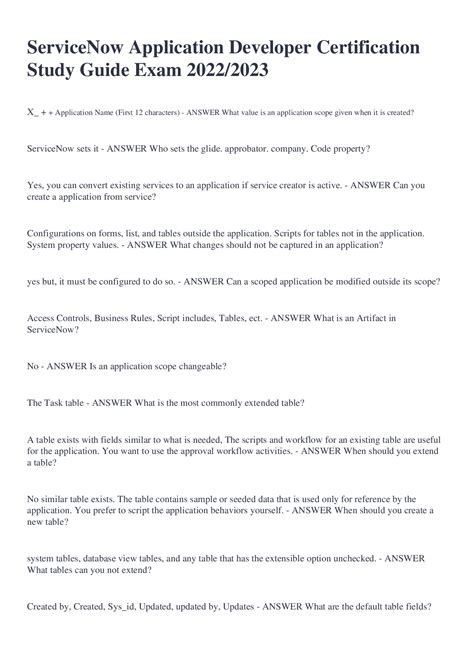 ServiceNow Application Developer Certification Study Guide Exam 2022/2023

X_ + + Application Name (First 12 characters) - ANSWER What value is an application scope given when it is created?

ServiceNow sets it - ANSWER Who sets the glide. approbator. company. Code property?

Yes, you can convert existing services to an application if service creator is active. - ANSWER Can you create a application from service?

Configurations on forms, list, and tables outside the application. Scripts for tables not in the application. System property values. - ANSWER What changes should not be captured in an application?

yes but, it must be configured to do so. - ANSWER Can a scoped application be modified outside its scope?

Access Controls, Business Rules, Script includes, Tables, ect. - ANSWER What is an Artifact in ServiceNow?

No - ANSWER Is an application scope changeable?

The Task table - ANSWER What is the most commonly extended table?

A table exists with fields similar to what is needed, The scripts and workflow for an existing table are useful for the application. You want to use the approval workflow activities. - ANSWER When should you extend a table?

No similar table exists. The table contains sample or seeded data that is used only for reference by the application. You prefer to script the application behaviors yourself. - ANSWER When should you create a new table?

system tables, database view tables, and any table that has the extensible option unchecked. - ANSWER What tables can you not extend?

Created by, Created, Sys_id, Updated, updated by, Updates - ANSWER What are the default table fields?